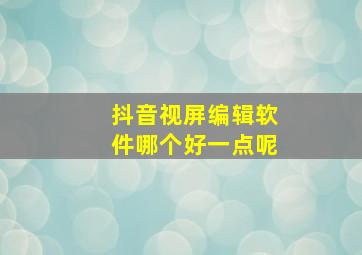 抖音视屏编辑软件哪个好一点呢